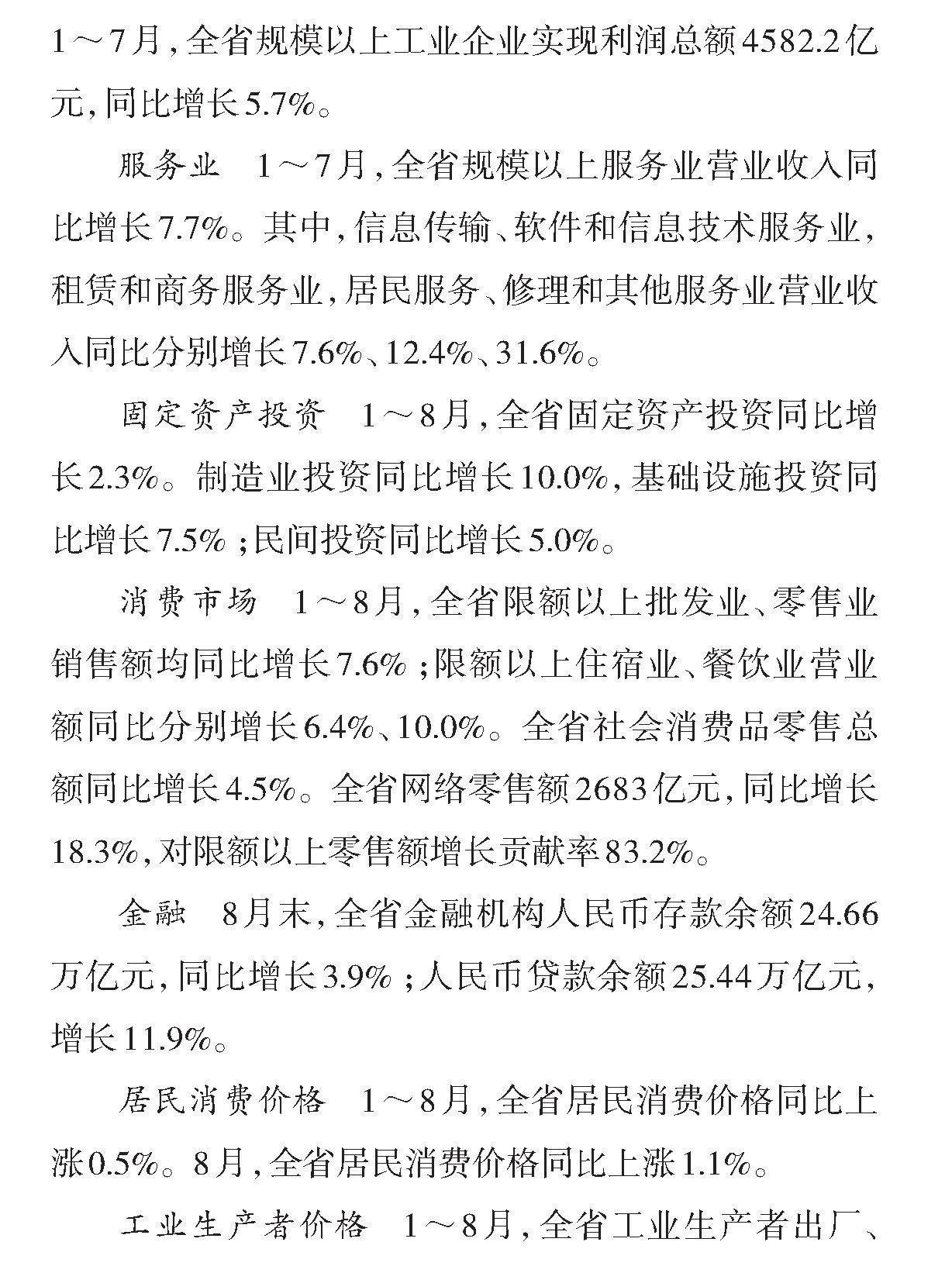 1～7月，全省规模以上工业企业实现利润总额4582.2亿元，同比增长5.7%。

服务业　1～7月，全省规模以上服务业营业收入同比增长7.7%。其中，信息传输、软件和信息技术服务业，租赁和商务服务业，居民服务、修理和其他服务业营业收入同比分别增长7.6%、12.4%、31.6%。

固定资产投资　1～8月，全省固定资产投资同比增长2.3%。制造业投资同比增长10.0%，基础设施投资同比增长7.5%；民间投资同比增长5.0%。

消费市场　1～8月，全省限额以上批发业、零售业销售额均同比增长7.6%；限额以上住宿业、餐饮业营业额同比分别增长6.4%、10.0%。全省社会消费品零售总额同比增长4.5%。全省网络零售额2683亿元，同比增长18.3%，对限额以上零售额增长贡献率83.2%。

金融　8月末，全省金融机构人民币存款余额24.66万亿元，同比增长3.9%；人民币贷款余额25.44万亿元，增长11.9%。

居民消费价格　1～8月，全省居民消费价格同比上涨0.5%。8月，全省居民消费价格同比上涨1.1%。

工业生产者价格　1～8月，全省工业生产者出厂、